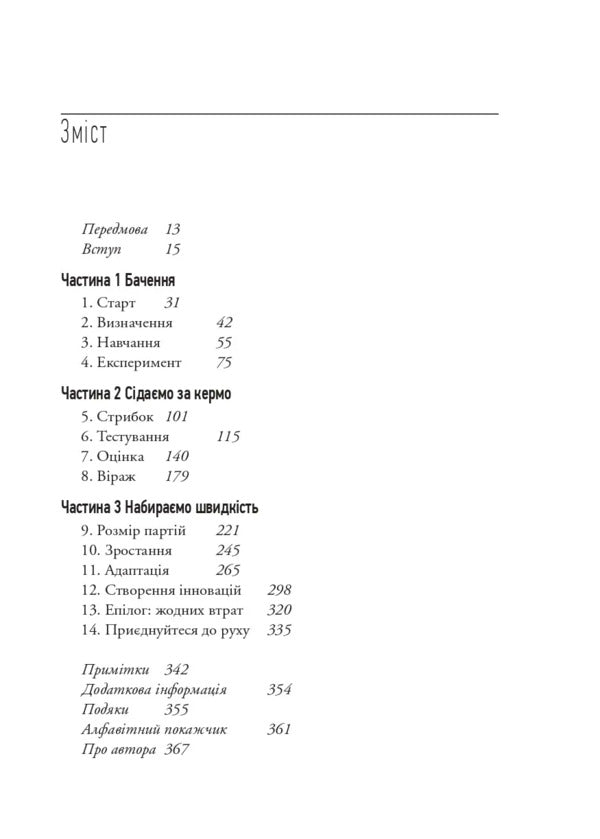 Зміст

Передмова 13
Вступ 15

Частина 1 Бачення
1. Старт 31
2. Визначення 42
3. Навчання 55
4. Експеримент 75

Частина 2 Сідаємо за кермо
5. Стрибок 101
6. Тестування 115
7. Оцінка 140
8. Віраж 179

Частина 3 Набираємо швидкість
9. Розмір партій 221
10. Зростання 245
11. Адаптація 265
12. Створення інновацій 298
13. Епілог: жодних втрат 320
14. Приєднуйтеся до руху 335

Примітки 342
Додаткова інформація 354
Подяки 355
Алфавітний покажчик 361
Про автора 367